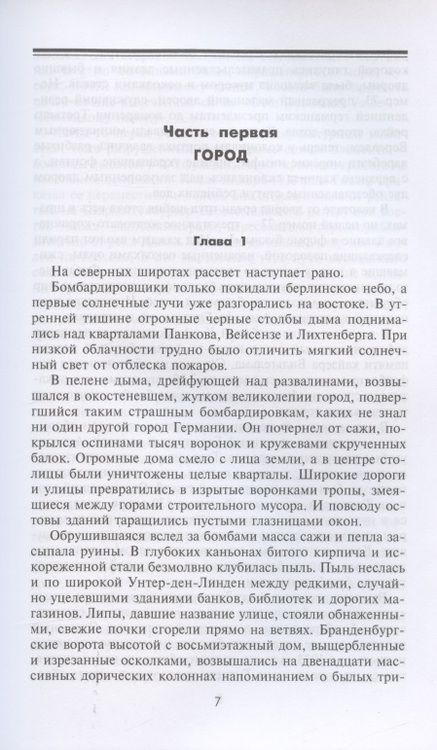 Часть первая
ГОРОД

Глава 1

На северных широтах рассвет наступает рано.

Бомбардировщики только покидали берлинское небо, а первые солнечные лучи уже разгорались на востоке. В утренней тишине огромные черные столбы дыма поднимались над кварталами Панкова, Вейсензе и Лихтенберга. При низкой облачности трудно было отличить мягкий солнечный свет от отблеска пожаров.

В пелене дыма, дрейфующей над развалинами, возвышался в окостеневшем, жутком великолепии город, подвергшийся таким страшным бомбардировкам, каких не знал ни один другой город Германии. Он почернел от сажи, покрылся оспинами тысяч воронок и кружевами скрученных балок. Огромные дома смело с лица земли, а в центре столицы были уничтожены целые кварталы. Широкие дороги и улицы превратились в изрытые воронками тропы, змеящиеся между горами строительного мусора. И повсюду остовы зданий таращились пустыми глазницами окон.

Обрушившаяся вслед за бомбами масса сажи и пепла засыпала руины. В глубоких каньонах битого кирпича и искореженной стали безмолвно клубилась пыль. Пыль неслась и по широкой Унтер-ден-Линден между редкими, случайно уцелевшими зданиями банков, библиотек и дорогих магазинов. Липы, давшие название улице, стояли обнаженными, свежие почки сгорели прямо на ветвях. Бранденбургские ворота высотой с восьмиэтажный дом, выщербленные и изрезанные осколками, возвышались на двенадцати массивных дорических колоннах напоминанием о былых три-

7